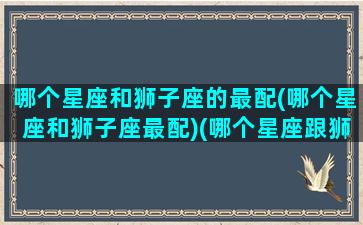 哪个星座和狮子座的最配(哪个星座和狮子座最配)(哪个星座跟狮